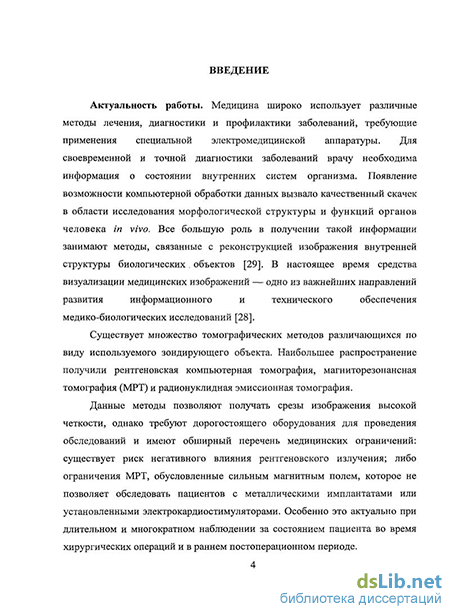 ВВЕДЕНИЕ

Актуальность работы. Медицина широко использует различные методы лечения, диагностики и профилактики заболеваний, требующие применения специальной электромедицинской аппаратуры. Для своевременной и точной диагностики заболеваний врачу необходима информация о состоянии внутренних систем организма. Появление возможности компьютерной обработки данных вызвало качественный скачек в области исследования морфологической структуры и функций органов человека in vivo. Все большую роль в получении такой информации занимают методы, связанные с реконструкцией изображения внутренней структуры биологических объектов [29]. В настоящее время средства визуализации медицинских изображений — одно из важнейших направлений развития информационного и технического обеспечения медико-биологических исследований [28].

Существует множество томографических методов различающихся по виду используемого зондирующего объекта. Наибольшее распространение получили рентгеновская компьютерная томография, магниторезонансная томография (МРТ) и радионуклидная эмиссионная томография.

Данные методы позволяют получать срезы изображения высокой четкости, однако требуют дорогостоящего оборудования для проведения обследований и имеют обширный перечень медицинских ограничений: существует риск негативного влияния рентгеновского излучения; либо ограничения МРТ, обусловленные сильным магнитным полем, которое не позволяет обследовать пациентов с металлическими имплантатами или установленными электрокардиостимуляторами. Особенно это актуально при длительном и многократном наблюдении за состоянием пациента во время хирургических операций и в раннем постоперационном периоде.

4

dsLib.net
библиотека диссертаций